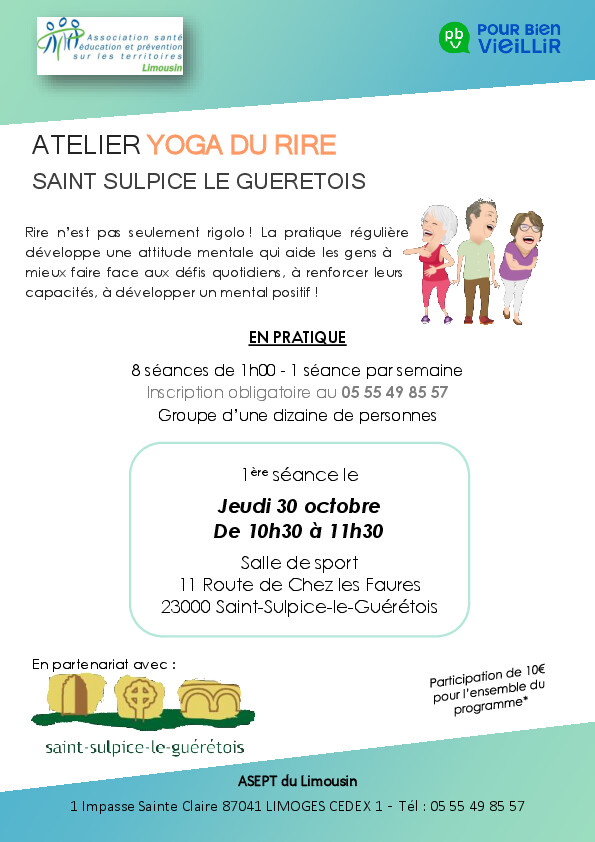 Association santé éducation et prévention sur les territoires
Limousin

pbv POUR BIEN VIEILLIR

ATELIER YOGA DU RIRE
SAINT SULPICE LE GUERETOIS

Rire n'est pas seulement rigolo ! La pratique régulière développe une attitude mentale qui aide les gens à mieux faire face aux défis quotidiens, à renforcer leurs capacités, à développer un mental positif !

EN PRATIQUE

8 séances de 1h00 - 1 séance par semaine
Inscription obligatoire au 05 55 49 85 57
Groupe d'une dizaine de personnes

1ère séance le
Jeudi 30 octobre
De 10h30 à 11h30
Salle de sport
11 Route de Chez les Faures
23000 Saint-Sulpice-le-Guérétois

En partenariat avec :
saint-sulpice-le-guérétois

Participation de 10€ pour l'ensemble du programme*

ASEPT du Limousin
1 Impasse Sainte Claire 87041 LIMOGES CEDEX 1 - Tél : 05 55 49 85 57